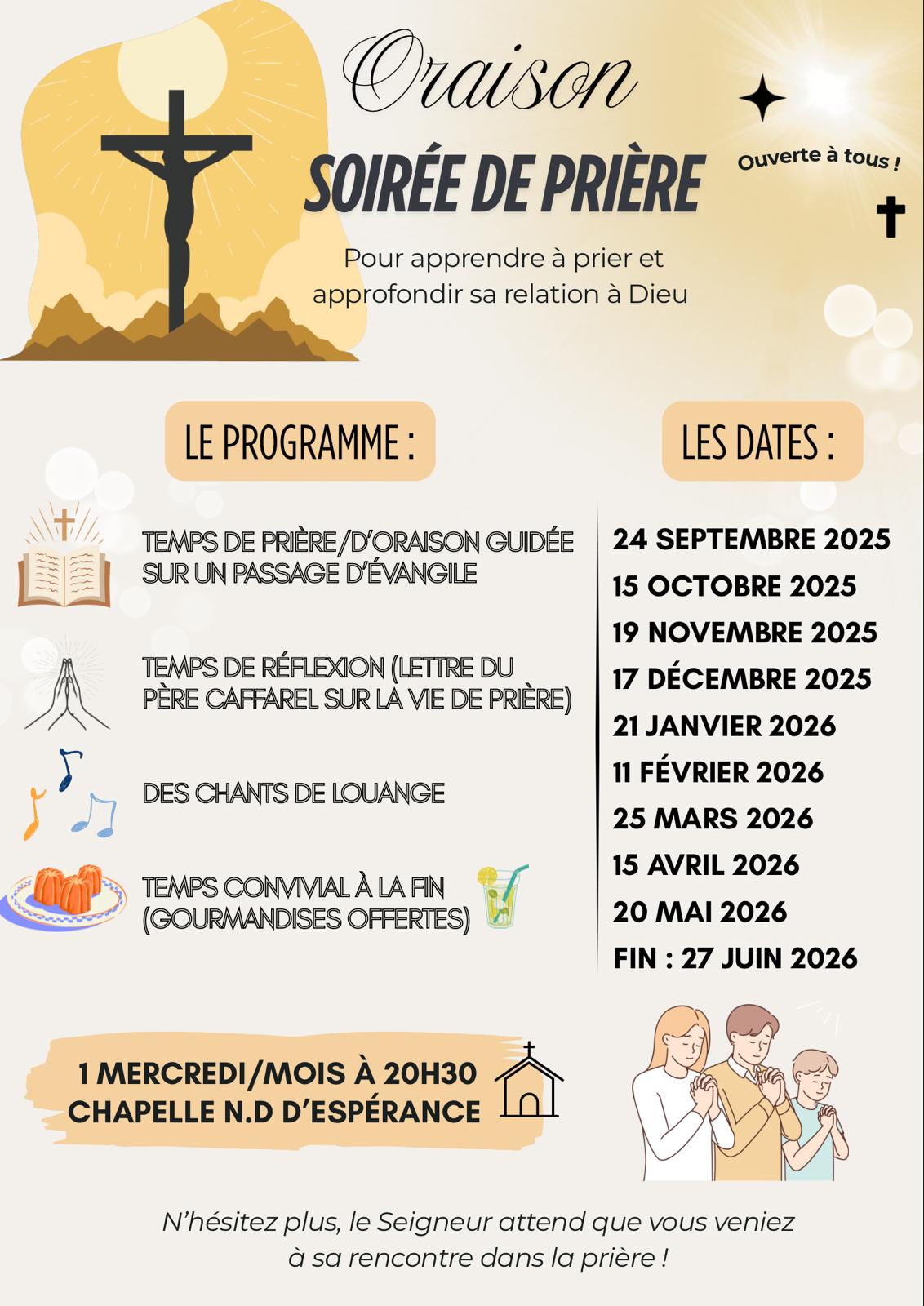 Oraison

SOIRÉE DE PRIÈRE

Ouverte à tous !

Pour apprendre à prier et approfondir sa relation à Dieu

LE PROGRAMME :

TEMPS DE PRIÈRE/D'ORAISON GUIDÉE SUR UN PASSAGE D'ÉVANGILE

TEMPS DE RÉFLEXION (LETTRE DU PÈRE CAFFAREL SUR LA VIE DE PRIÈRE)

DES CHANTS DE LOUANGE

TEMPS CONVIVIAL À LA FIN (GOURMANDISES OFFERTES)

LES DATES :

24 SEPTEMBRE 2025
15 OCTOBRE 2025
19 NOVEMBRE 2025
17 DÉCEMBRE 2025
21 JANVIER 2026
11 FÉVRIER 2026
25 MARS 2026
15 AVRIL 2026
20 MAI 2026
FIN : 27 JUIN 2026

1 MERCREDI/MOIS À 20H30
CHAPELLE N.D D'ESPÉRANCE

N'hésitez plus, le Seigneur attend que vous veniez à sa rencontre dans la prière !